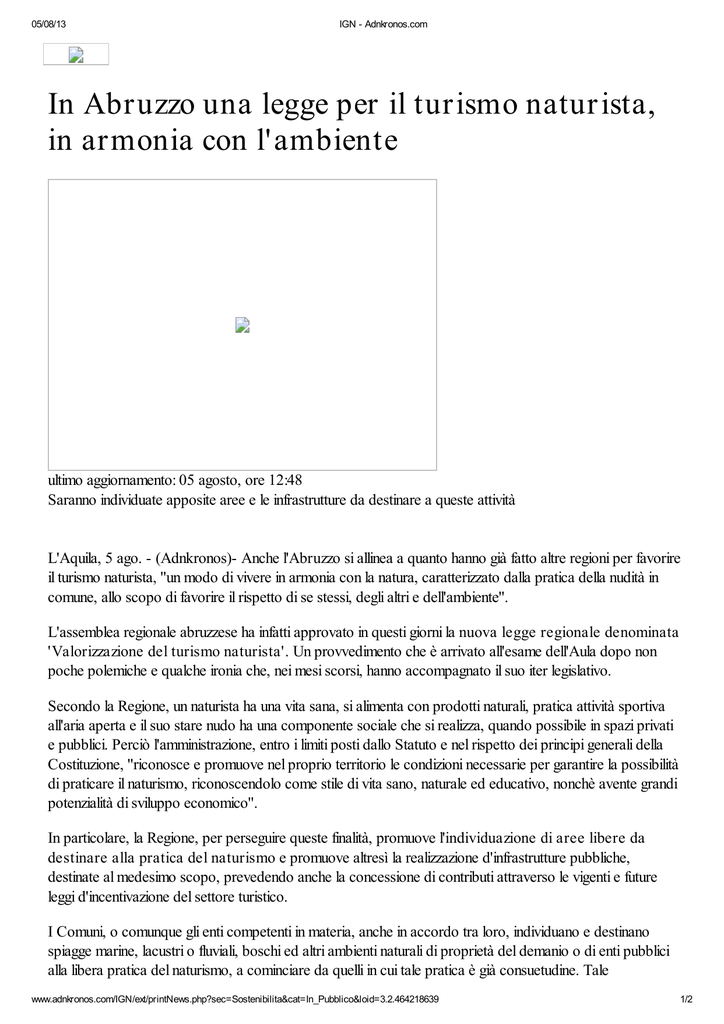 05/08/13

IGN - Adnkronos.com

In Abruzzo una legge per il turismo naturista, in armonia con l'ambiente

ultimo aggiornamento: 05 agosto, ore 12:48
Saranno individuate apposite aree e le infrastrutture da destinare a queste attività

L'Aquila, 5 ago. - (Adnkronos)- Anche l'Abruzzo si allinea a quanto hanno già fatto altre regioni per favorire il turismo naturista, "un modo di vivere in armonia con la natura, caratterizzato dalla pratica della nudità in comune, allo scopo di favorire il rispetto di se stessi, degli altri e dell'ambiente".

L'assemblea regionale abruzzese ha infatti approvato in questi giorni la nuova legge regionale denominata 'Valorizzazione del turismo naturista'. Un provvedimento che è arrivato all'esame dell'Aula dopo non poche polemiche e qualche ironia che, nei mesi scorsi, hanno accompagnato il suo iter legislativo.

Secondo la Regione, un naturista ha una vita sana, si alimenta con prodotti naturali, pratica attività sportiva all'aria aperta e il suo stare nudo ha una componente sociale che si realizza, quando possibile in spazi privati e pubblici. Perciò l'amministrazione, entro i limiti posti dallo Statuto e nel rispetto dei principi generali della Costituzione, "riconosce e promuove nel proprio territorio le condizioni necessarie per garantire la possibilità di praticare il naturismo, riconoscendolo come stile di vita sano, naturale ed educativo, nonchè avente grandi potenzialità di sviluppo economico".

In particolare, la Regione, per perseguire queste finalità, promuove l'individuazione di aree libere da destinare alla pratica del naturismo e promuove altresì la realizzazione d'infrastrutture pubbliche, destinate al medesimo scopo, prevedendo anche la concessione di contributi attraverso le vigenti e future leggi d'incentivazione del settore turistico.

I Comuni, o comunque gli enti competenti in materia, anche in accordo tra loro, individuano e destinano spiagge marine, lacustri o fluviali, boschi ed altri ambienti naturali di proprietà del demanio o di enti pubblici alla libera pratica del naturismo, a cominciare da quelli in cui tale pratica è già consuetudine. Tale

www.adnkronos.com/IGN/ext/printNews.php?sec=Sostenibilita&cat=In_Pubblico&loid=3.2.464218639

1/2